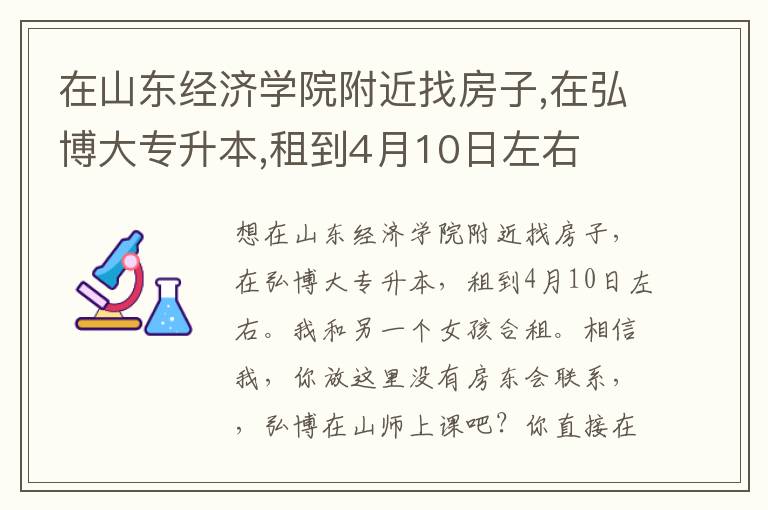 在山东经济学院附近找房子,在弘博大专升本,租到4月10日左右

想在山东经济学院附近找房子，在弘博大专升本，租到4月10日左右。我和另一个女孩合租。相信我，你放这里没有房东会联系，，弘博在山师上课吧？你直接在